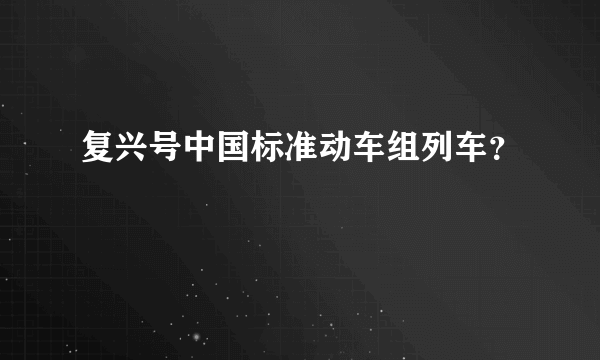 复兴号中国标准动车组列车？